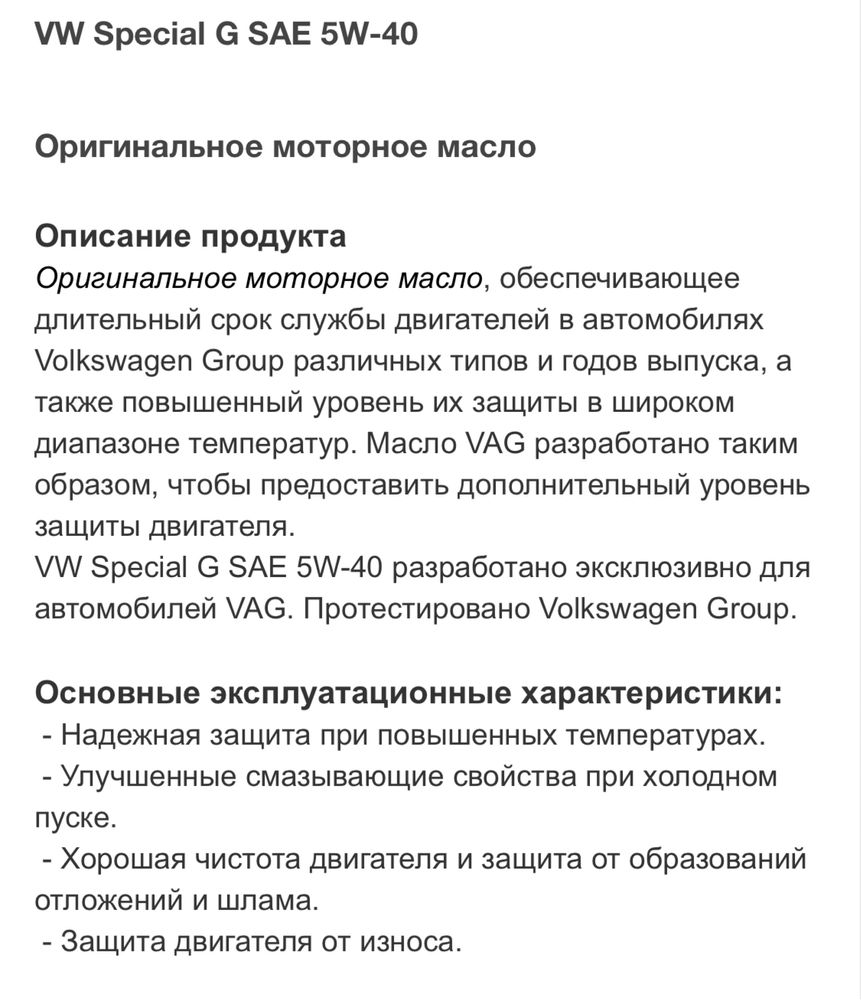 VW Special G SAE 5W-40

Оригинальное моторное масло

Описание продукта
Оригинальное моторное масло, обеспечивающее длительный срок службы двигателей в автомобилях Volkswagen Group различных типов и годов выпуска, а также повышенный уровень их защиты в широком диапазоне температур. Масло VAG разработано таким образом, чтобы предоставить дополнительный уровень защиты двигателя.
VW Special G SAE 5W-40 разработано эксклюзивно для автомобилей VAG. Протестировано Volkswagen Group.

Основные эксплуатационные характеристики:
- Надежная защита при повышенных температурах.
- Улучшенные смазывающие свойства при холодном пуске.
- Хорошая чистота двигателя и защита от образований отложений и шлама.
- Защита двигателя от износа.